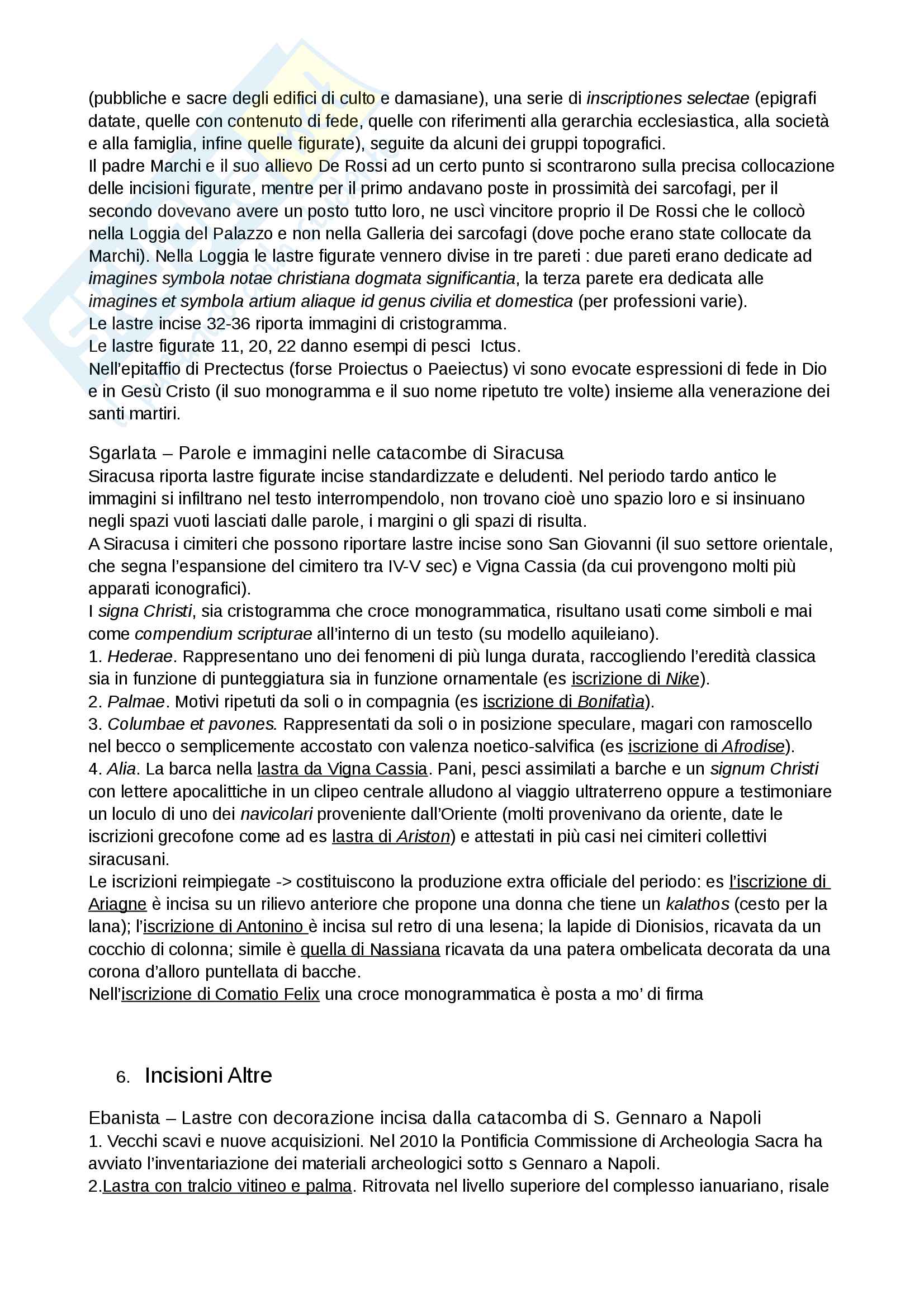 (pubbliche e sacre degli edifici di culto e damasiane), una serie di inscriptiones selectae (epigrafi datate, quelle con contenuto di fede, quelle con riferimenti alla gerarchia ecclesiastica, alla società e alla famiglia, infine quelle figurate), seguite da alcuni dei gruppi topografici.
Il padre Marchi e il suo allievo De Rossi ad un certo punto si scontrarono sulla precisa collocazione delle incisioni figurate, mentre per il primo andavano poste in prossimità dei sarcofagi, per il secondo dovevano avere un posto tutto loro, ne uscì vincitore proprio il De Rossi che le collocò nella Loggia del Palazzo e non nella Galleria dei sarcofagi (dove poche erano state collocate da Marchi). Nella Loggia le lastre figurate vennero divise in tre pareti : due pareti erano dedicate ad imagines symbola notae christiana dogmata significantia, la terza parete era dedicata alle imagines et symbola artium aliaque id genus civilia et domestica (per professioni varie).
Le lastre incise 32-36 riporta immagini di cristogramma.
Le lastre figurate 11, 20, 22 danno esempi di pesci Ictus.
Nell'epitaffio di Prectectus (forse Proiectus o Paeiectus) vi sono evocate espressioni di fede in Dio e in Gesù Cristo (il suo monogramma e il suo nome ripetuto tre volte) insieme alla venerazione dei santi martiri.

Sgarlata – Parole e immagini nelle catacombe di Siracusa
Siracusa riporta lastre figurate incise standardizzate e deludenti. Nel periodo tardo antico le immagini si infiltrano nel testo interrompendolo, non trovano cioè uno spazio loro e si insinuano negli spazi vuoti lasciati dalle parole, i margini o gli spazi di risulta.
A Siracusa i cimiteri che possono riportare lastre incise sono San Giovanni (il suo settore orientale, che segna l'espansione del cimitero tra IV-V sec) e Vigna Cassia (da cui provengono molti più apparati iconografici).
I signa Christi, sia cristogramma che croce monogrammatica, risultano usati come simboli e mai come compendium scripturae all'interno di un testo (su modello aquileiano).
1. Hederae. Rappresentano uno dei fenomeni di più lunga durata, raccogliendo l'eredità classica sia in funzione di punteggiatura sia in funzione ornamentale (es iscrizione di Nike).
2. Palmae. Motivi ripetuti da soli o in compagnia (es iscrizione di Bonifatìa).
3. Columbae et pavones. Rappresentati da soli o in posizione speculare, magari con ramoscello nel becco o semplicemente accostato con valenza noetico-salvifica (es iscrizione di Afrodise).
4. Alia. La barca nella lastra da Vigna Cassia. Pani, pesci assimilati a barche e un signum Christi con lettere apocalittiche in un clipeo centrale alludono al viaggio ultraterreno oppure a testimoniare un loculo di uno dei navicolari proveniente dall'Oriente (molti provenivano da oriente, date le iscrizioni grecofone come ad es lastra di Ariston) e attestati in più casi nei cimiteri collettivi siracusani.
Le iscrizioni reimpiegate -> costituiscono la produzione extra officiale del periodo: es l'iscrizione di Ariagne è incisa su un rilievo anteriore che propone una donna che tiene un kalathos (cesto per la lana); l'iscrizione di Antonino è incisa sul retro di una lesena; la lapide di Dionisios, ricavata da un cocchio di colonna; simile è quella di Nassiana ricavata da una patera ombelicata decorata da una corona d'alloro puntellata di bacche.
Nell'iscrizione di Comatio Felix una croce monogrammatica è posta a mo' di firma

6. Incisioni Altre

Ebanista – Lastre con decorazione incisa dalla catacomba di S. Gennaro a Napoli
1. Vecchi scavi e nuove acquisizioni. Nel 2010 la Pontificia Commissione di Archeologia Sacra ha avviato l'inventariazione dei materiali archeologici sotto s Gennaro a Napoli.
2.Lastra con tralcio vitineo e palma. Ritrovata nel livello superiore del complesso ianuariano, risale